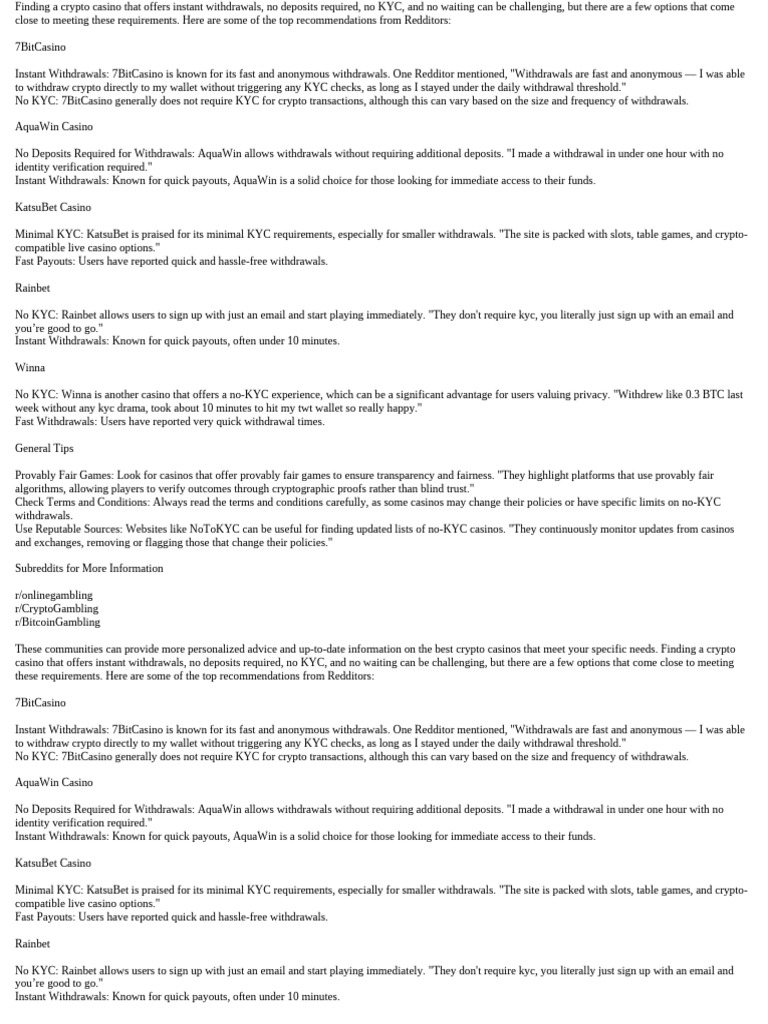 Finding a crypto casino that offers instant withdrawals, no deposits required, no KYC, and no waiting can be challenging, but there are a few options that come close to meeting these requirements. Here are some of the top recommendations from Redditors:

7BitCasino

Instant Withdrawals: 7BitCasino is known for its fast and anonymous withdrawals. One Redditor mentioned, "Withdrawals are fast and anonymous — I was able to withdraw crypto directly to my wallet without triggering any KYC checks, as long as I stayed under the daily withdrawal threshold."
No KYC: 7BitCasino generally does not require KYC for crypto transactions, although this can vary based on the size and frequency of withdrawals.

AquaWin Casino

No Deposits Required for Withdrawals: AquaWin allows withdrawals without requiring additional deposits. "I made a withdrawal in under one hour with no identity verification required."
Instant Withdrawals: Known for quick payouts, AquaWin is a solid choice for those looking for immediate access to their funds.

KatsuBet Casino

Minimal KYC: KatsuBet is praised for its minimal KYC requirements, especially for smaller withdrawals. "The site is packed with slots, table games, and crypto-compatible live casino options."
Fast Payouts: Users have reported quick and hassle-free withdrawals.

Rainbet

No KYC: Rainbet allows users to sign up with just an email and start playing immediately. "They don't require kyc, you literally just sign up with an email and you're good to go."
Instant Withdrawals: Known for quick payouts, often under 10 minutes.

Winna

No KYC: Winna is another casino that offers a no-KYC experience, which can be a significant advantage for users valuing privacy. "Withdrew like 0.3 BTC last week without any kyc drama, took about 10 minutes to hit my twt wallet so really happy."
Fast Withdrawals: Users have reported very quick withdrawal times.

General Tips

Provably Fair Games: Look for casinos that offer provably fair games to ensure transparency and fairness. "They highlight platforms that use provably fair algorithms, allowing players to verify outcomes through cryptographic proofs rather than blind trust."
Check Terms and Conditions: Always read the terms and conditions carefully, as some casinos may change their policies or have specific limits on no-KYC withdrawals.
Use Reputable Sources: Websites like NoToKYC can be useful for finding updated lists of no-KYC casinos. "They continuously monitor updates from casinos and exchanges, removing or flagging those that change their policies."

Subreddits for More Information

r/onlinegambling
r/CryptoGambling
r/BitcoinGambling

These communities can provide more personalized advice and up-to-date information on the best crypto casinos that meet your specific needs. Finding a crypto casino that offers instant withdrawals, no deposits required, no KYC, and no waiting can be challenging, but there are a few options that come close to meeting these requirements. Here are some of the top recommendations from Redditors:

7BitCasino

Instant Withdrawals: 7BitCasino is known for its fast and anonymous withdrawals. One Redditor mentioned, "Withdrawals are fast and anonymous — I was able to withdraw crypto directly to my wallet without triggering any KYC checks, as long as I stayed under the daily withdrawal threshold."
No KYC: 7BitCasino generally does not require KYC for crypto transactions, although this can vary based on the size and frequency of withdrawals.

AquaWin Casino

No Deposits Required for Withdrawals: AquaWin allows withdrawals without requiring additional deposits. "I made a withdrawal in under one hour with no identity verification required."
Instant Withdrawals: Known for quick payouts, AquaWin is a solid choice for those looking for immediate access to their funds.

KatsuBet Casino

Minimal KYC: KatsuBet is praised for its minimal KYC requirements, especially for smaller withdrawals. "The site is packed with slots, table games, and crypto-compatible live casino options."
Fast Payouts: Users have reported quick and hassle-free withdrawals.

Rainbet

No KYC: Rainbet allows users to sign up with just an email and start playing immediately. "They don't require kyc, you literally just sign up with an email and you're good to go."
Instant Withdrawals: Known for quick payouts, often under 10 minutes.